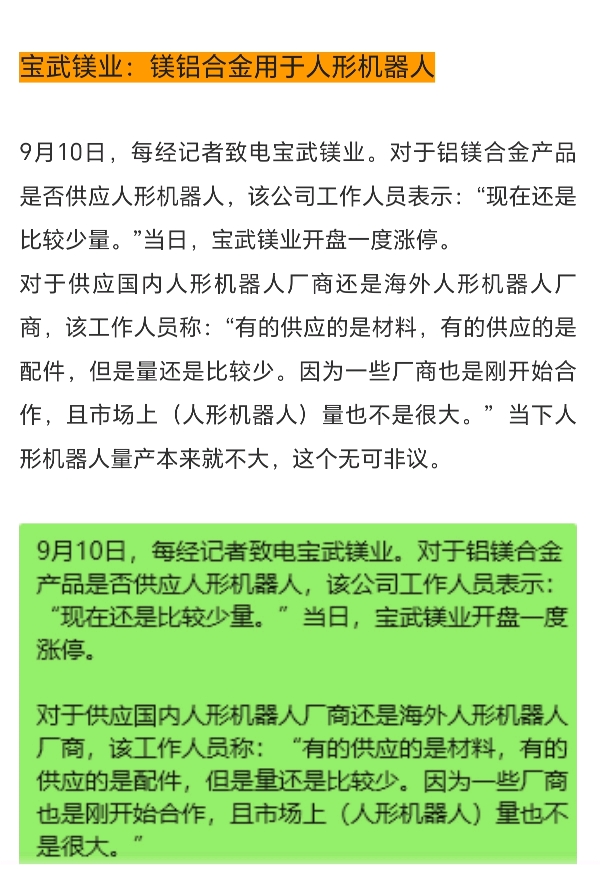 宝武镁业：镁铝合金用于人形机器人

9月10日，每经记者致电宝武镁业。对于铝镁合金产品是否供应人形机器人，该公司工作人员表示：“现在还是比较少量。”当日，宝武镁业开盘一度涨停。
对于供应国内人形机器人厂商还是海外人形机器人厂商，该工作人员称：“有的供应的是材料，有的供应的是配件，但是量还是比较少。因为一些厂商也是刚开始合作，且市场上（人形机器人）量也不是很大。”当下人形机器人量产本来就不大，这个无可非议。

9月10日，每经记者致电宝武镁业。对于铝镁合金产品是否供应人形机器人，该公司工作人员表示：“现在还是比较少量。”当日，宝武镁业开盘一度涨停。

对于供应国内人形机器人厂商还是海外人形机器人厂商，该工作人员称：“有的供应的是材料，有的供应的是配件，但是量还是比较少。因为一些厂商也是刚开始合作，且市场上（人形机器人）量也不是很大。”